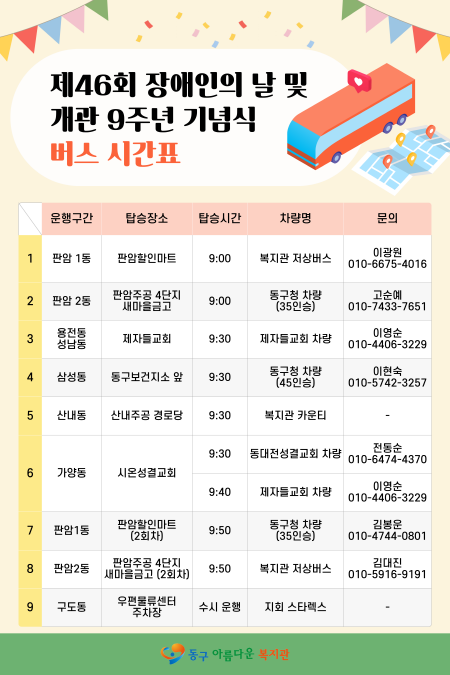 제46회 장애인의 날 및 개관 9주년 기념식
버스 시간표

|  | 운행구간 | 탑승장소 | 탑승시간 | 차량명 | 문의 |
|---|---|---|---|---|---|
| 1 | 판암 1동 | 판암할인마트 | 9:00 | 복지관 저상버스 | 이광원 010-6675-4016 |
| 2 | 판암 2동 | 판암주공 4단지 새마을금고 | 9:00 | 동구청 차량 (35인승) | 고순예 010-7433-7651 |
| 3 | 용전동 성남동 | 제자들교회 | 9:30 | 제자들교회 차량 | 이영순 010-4406-3229 |
| 4 | 삼성동 | 동구보건지소 앞 | 9:30 | 동구청 차량 (45인승) | 이현숙 010-5742-3257 |
| 5 | 산내동 | 산내주공 경로당 | 9:30 | 복지관 카운티 | - |
| 6 | 가양동 | 시온성결교회 | 9:30 | 동대전성결교회 차량 | 전동순 010-6474-4370 |
|  |  |  | 9:40 | 제자들교회 차량 | 이영순 010-4406-3229 |
| 7 | 판암1동 | 판암할인마트 (2회차) | 9:50 | 동구청 차량 (35인승) | 김봉운 010-4744-0801 |
| 8 | 판암2동 | 판암주공 4단지 새마을금고 (2회차) | 9:50 | 복지관 저상버스 | 김대진 010-5916-9191 |
| 9 | 구도동 | 우편물류센터 주차장 | 수시 운행 | 지회 스타렉스 | - |

동구 아름다운 복지관